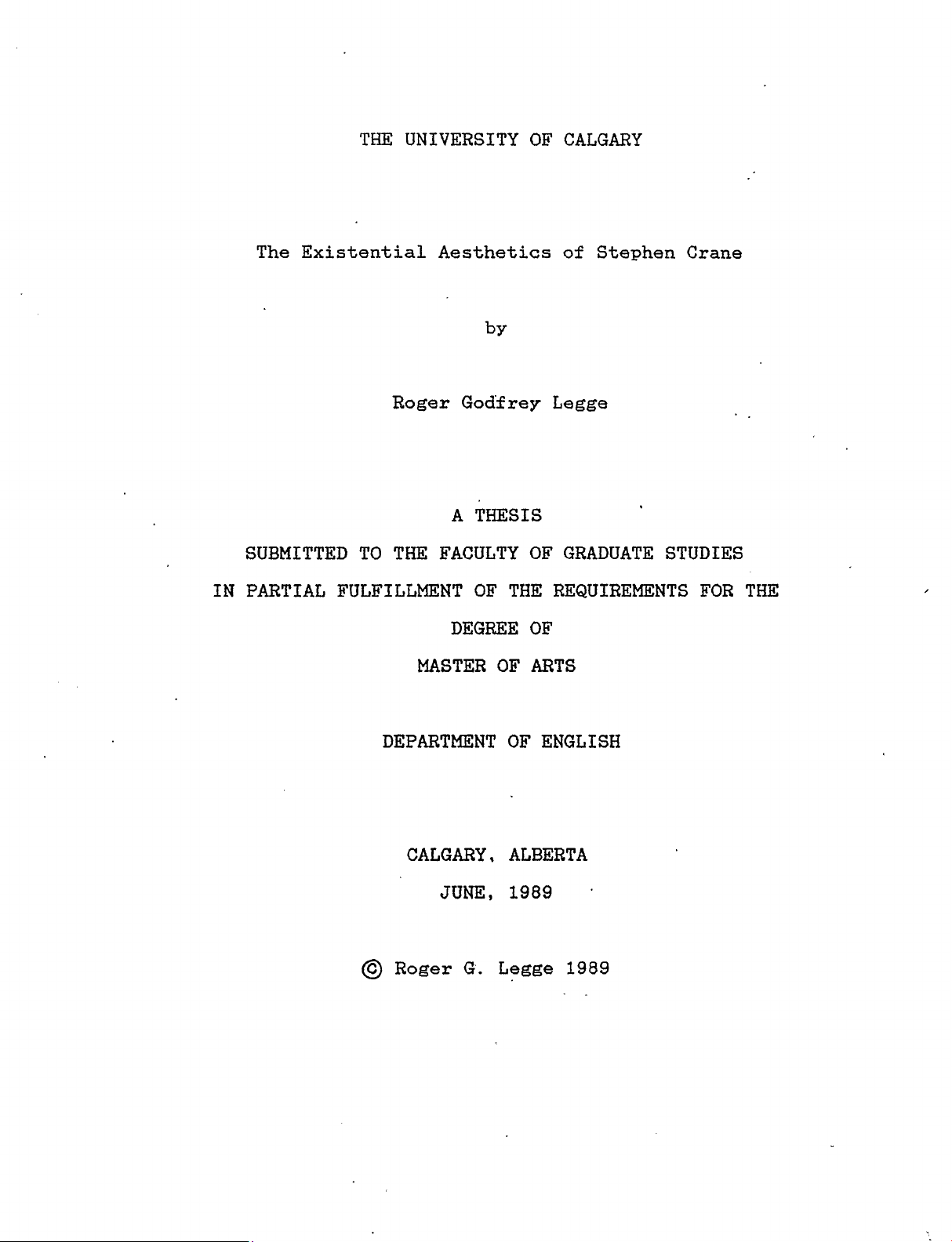 THE UNIVERSITY OF CALGARY

The Existential Aesthetics of Stephen Crane

by

Roger Godfrey Legge

A THESIS

SUBMITTED TO THE FACULTY OF GRADUATE STUDIES

IN PARTIAL FULFILLMENT OF THE REQUIREMENTS FOR THE

DEGREE OF

MASTER OF ARTS

DEPARTMENT OF ENGLISH

CALGARY, ALBERTA

JUNE, 1989

© Roger G. Legge 1989